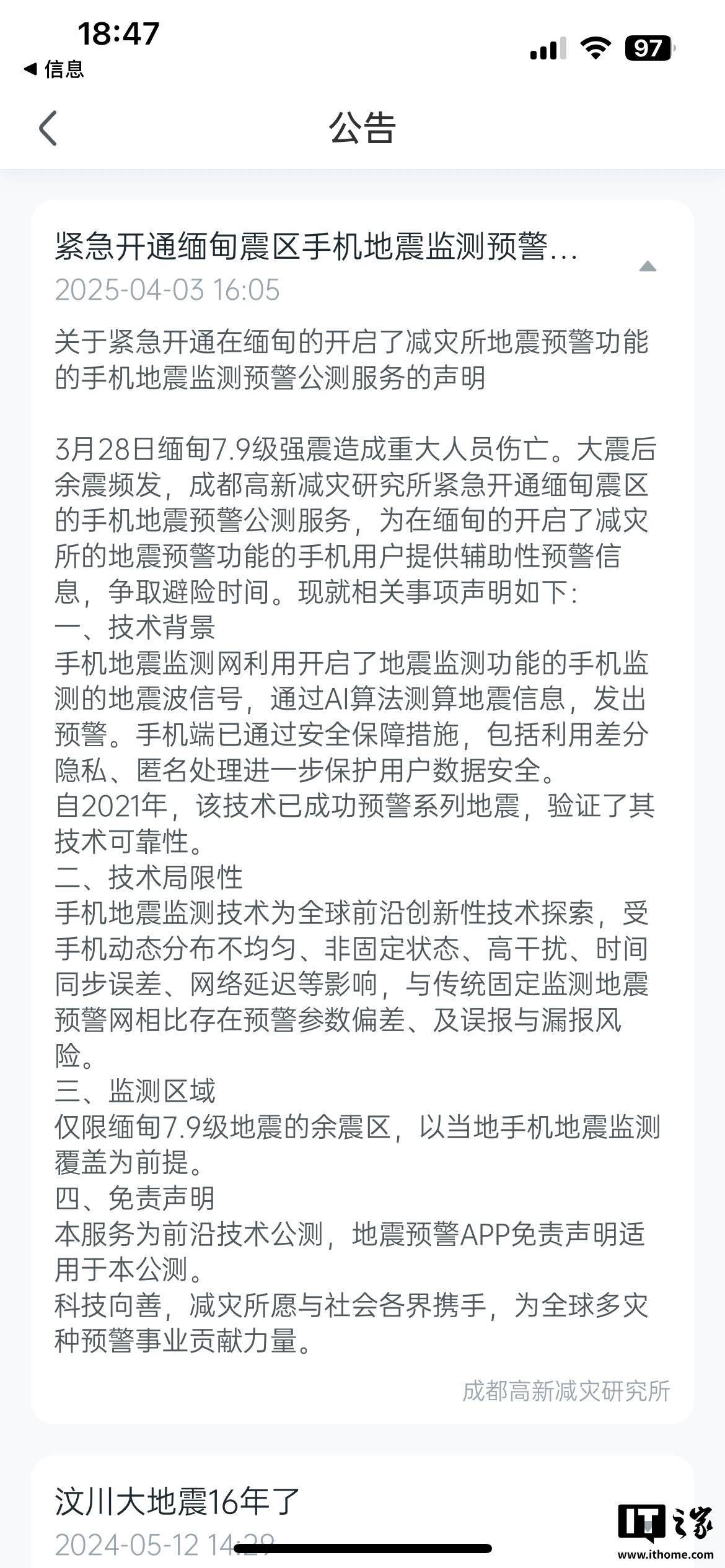 18:47
◀ 信息
97

公告

紧急开通缅甸震区手机地震监测预警...
2025-04-03 16:05

关于紧急开通在缅甸的开启了减灾所地震预警功能的手机地震监测预警公测服务的声明

3月28日缅甸7.9级强震造成重大人员伤亡。大震后余震频发，成都高新减灾研究所紧急开通缅甸震区的手机地震预警公测服务，为在缅甸的开启了减灾所的地震预警功能的手机用户提供辅助性预警信息，争取避险时间。现就相关事项声明如下：
一、技术背景
手机地震监测网利用开启了地震监测功能的手机监测的地震波信号，通过AI算法测算地震信息，发出预警。手机端已通过安全保障措施，包括利用差分隐私、匿名处理进一步保护用户数据安全。
自2021年，该技术已成功预警系列地震，验证了其技术可靠性。
二、技术局限性
手机地震监测技术为全球前沿创新性技术探索，受手机动态分布不均匀、非固定状态、高干扰、时间同步误差、网络延迟等影响，与传统固定监测地震预警网相比存在预警参数偏差、及误报与漏报风险。
三、监测区域
仅限缅甸7.9级地震的余震区，以当地手机地震监测覆盖为前提。
四、免责声明
本服务为前沿技术公测，地震预警APP免责声明适用于本公测。
科技向善，减灾所愿与社会各界携手，为全球多灾种预警事业贡献力量。

成都高新减灾研究所

汶川大地震16年了
2024-05-12 14:29

IT之家
www.ithome.com